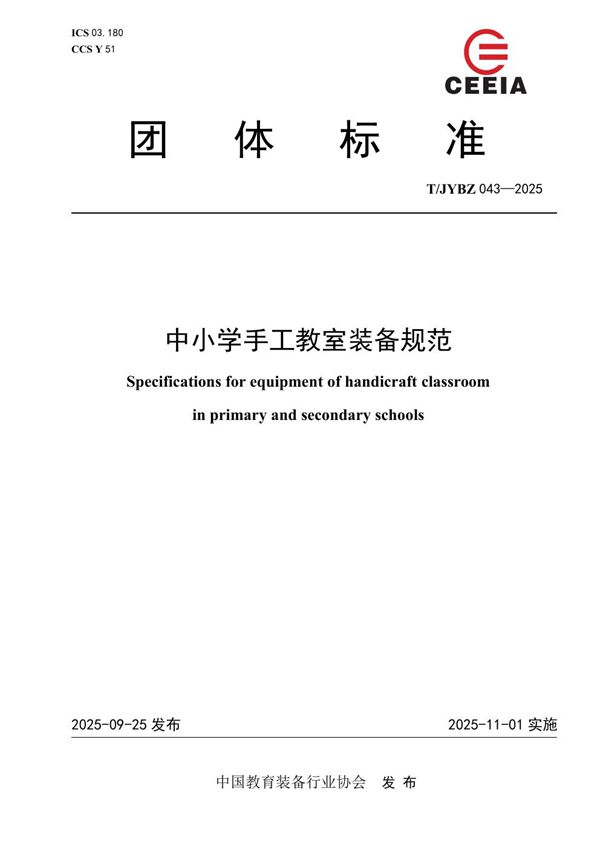 ICS 03. 180
CCS Y 51

CEEIA

团 体 标 准

T/JYBZ 043—2025

中小学手工教室装备规范

Specifications for equipment of handicraft classroom in primary and secondary schools

2025-09-25 发布

2025-11-01 实施

中国教育装备行业协会 发 布